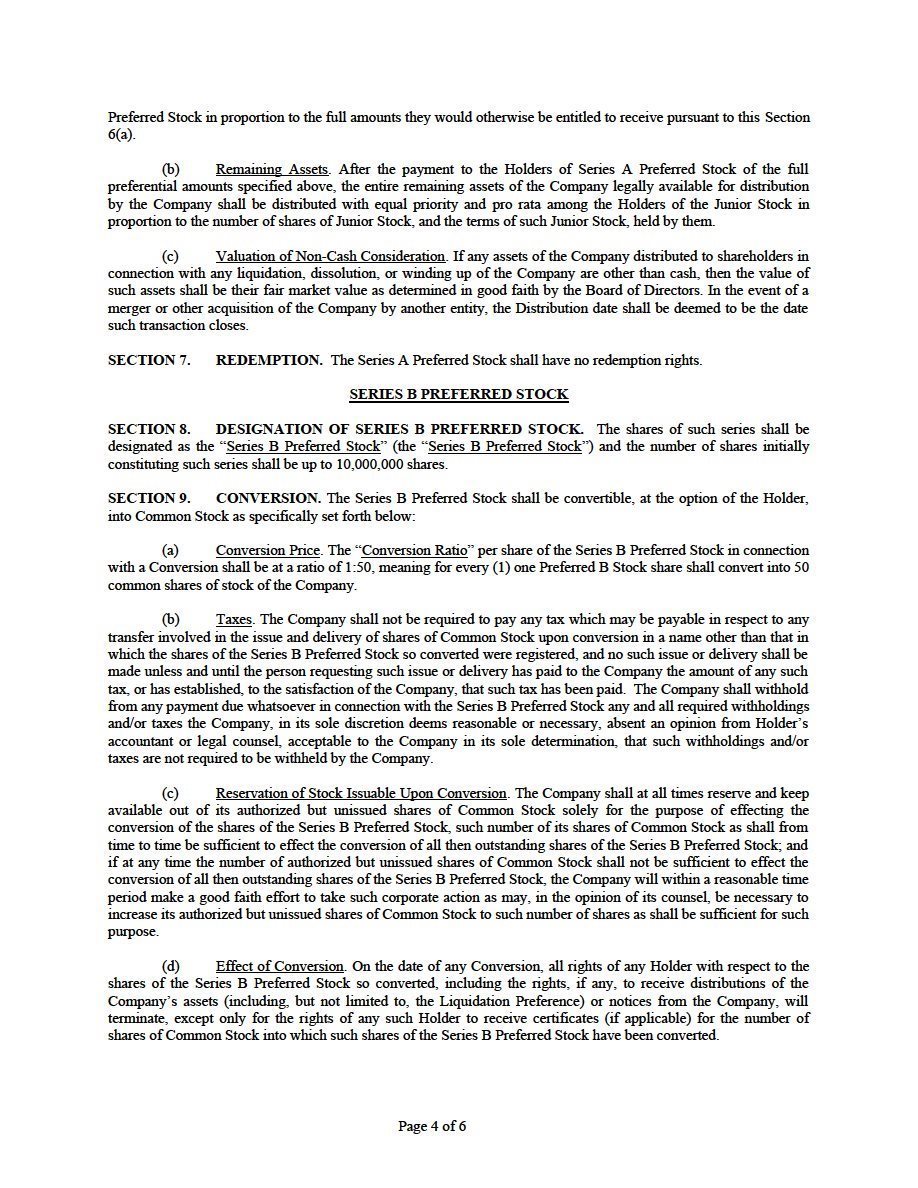 Preferred Stock in proportion to the full amounts they would otherwise be entitled to receive pursuant to this Section 6(a).

(b) Remaining Assets. After the payment to the Holders of Series A Preferred Stock of the full preferential amounts specified above, the entire remaining assets of the Company legally available for distribution by the Company shall be distributed with equal priority and pro rata among the Holders of the Junior Stock in proportion to the number of shares of Junior Stock, and the terms of such Junior Stock, held by them.

(c) Valuation of Non-Cash Consideration. If any assets of the Company distributed to shareholders in connection with any liquidation, dissolution, or winding up of the Company are other than cash, then the value of such assets shall be their fair market value as determined in good faith by the Board of Directors. In the event of a merger or other acquisition of the Company by another entity, the Distribution date shall be deemed to be the date such transaction closes.

SECTION 7. REDEMPTION. The Series A Preferred Stock shall have no redemption rights.

SERIES B PREFERRED STOCK

SECTION 8. DESIGNATION OF SERIES B PREFERRED STOCK. The shares of such series shall be designated as the "Series B Preferred Stock" (the "Series B Preferred Stock") and the number of shares initially constituting such series shall be up to 10,000,000 shares.

SECTION 9. CONVERSION. The Series B Preferred Stock shall be convertible, at the option of the Holder, into Common Stock as specifically set forth below:

(a) Conversion Price. The "Conversion Ratio" per share of the Series B Preferred Stock in connection with a Conversion shall be at a ratio of 1:50, meaning for every (1) one Preferred B Stock share shall convert into 50 common shares of stock of the Company.

(b) Taxes. The Company shall not be required to pay any tax which may be payable in respect to any transfer involved in the issue and delivery of shares of Common Stock upon conversion in a name other than that in which the shares of the Series B Preferred Stock so converted were registered, and no such issue or delivery shall be made unless and until the person requesting such issue or delivery has paid to the Company the amount of any such tax, or has established, to the satisfaction of the Company, that such tax has been paid. The Company shall withhold from any payment due whatsoever in connection with the Series B Preferred Stock any and all required withholdings and/or taxes the Company, in its sole discretion deems reasonable or necessary, absent an opinion from Holder's accountant or legal counsel, acceptable to the Company in its sole determination, that such withholdings and/or taxes are not required to be withheld by the Company.

(c) Reservation of Stock Issuable Upon Conversion. The Company shall at all times reserve and keep available out of its authorized but unissued shares of Common Stock solely for the purpose of effecting the conversion of the shares of the Series B Preferred Stock, such number of its shares of Common Stock as shall from time to time be sufficient to effect the conversion of all then outstanding shares of the Series B Preferred Stock; and if at any time the number of authorized but unissued shares of Common Stock shall not be sufficient to effect the conversion of all then outstanding shares of the Series B Preferred Stock, the Company will within a reasonable time period make a good faith effort to take such corporate action as may, in the opinion of its counsel, be necessary to increase its authorized but unissued shares of Common Stock to such number of shares as shall be sufficient for such purpose.

(d) Effect of Conversion. On the date of any Conversion, all rights of any Holder with respect to the shares of the Series B Preferred Stock so converted, including the rights, if any, to receive distributions of the Company's assets (including, but not limited to, the Liquidation Preference) or notices from the Company, will terminate, except only for the rights of any such Holder to receive certificates (if applicable) for the number of shares of Common Stock into which such shares of the Series B Preferred Stock have been converted.

Page 4 of 6